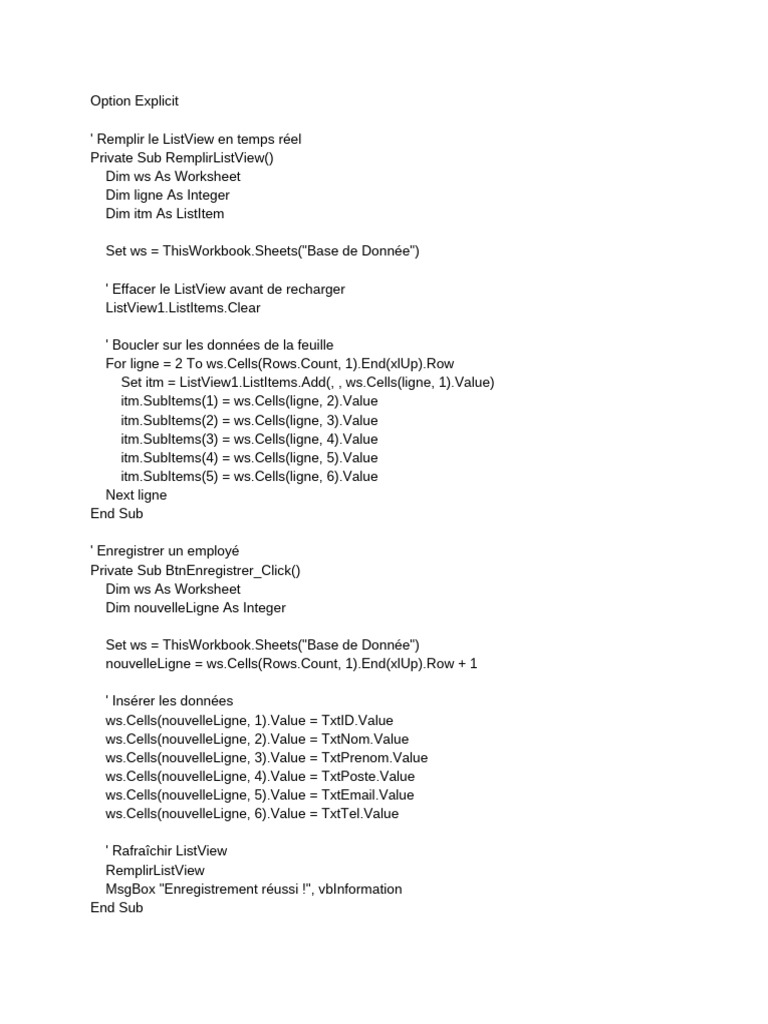 Option Explicit

' Remplir le ListView en temps réel
Private Sub RemplirListView()
    Dim ws As Worksheet
    Dim ligne As Integer
    Dim itm As ListItem

    Set ws = ThisWorkbook.Sheets("Base de Donnée")

    ' Effacer le ListView avant de recharger
    ListView1.ListItems.Clear

    ' Boucler sur les données de la feuille
    For ligne = 2 To ws.Cells(Rows.Count, 1).End(xlUp).Row
        Set itm = ListView1.ListItems.Add(, , ws.Cells(ligne, 1).Value)
        itm.SubItems(1) = ws.Cells(ligne, 2).Value
        itm.SubItems(2) = ws.Cells(ligne, 3).Value
        itm.SubItems(3) = ws.Cells(ligne, 4).Value
        itm.SubItems(4) = ws.Cells(ligne, 5).Value
        itm.SubItems(5) = ws.Cells(ligne, 6).Value
    Next ligne
End Sub

' Enregistrer un employé
Private Sub BtnEnregistrer_Click()
    Dim ws As Worksheet
    Dim nouvelleLigne As Integer

    Set ws = ThisWorkbook.Sheets("Base de Donnée")
    nouvelleLigne = ws.Cells(Rows.Count, 1).End(xlUp).Row + 1

    ' Insérer les données
    ws.Cells(nouvelleLigne, 1).Value = TxtID.Value
    ws.Cells(nouvelleLigne, 2).Value = TxtNom.Value
    ws.Cells(nouvelleLigne, 3).Value = TxtPrenom.Value
    ws.Cells(nouvelleLigne, 4).Value = TxtPoste.Value
    ws.Cells(nouvelleLigne, 5).Value = TxtEmail.Value
    ws.Cells(nouvelleLigne, 6).Value = TxtTel.Value

    ' Rafraîchir ListView
    RemplirListView
    MsgBox "Enregistrement réussi !", vbInformation
End Sub